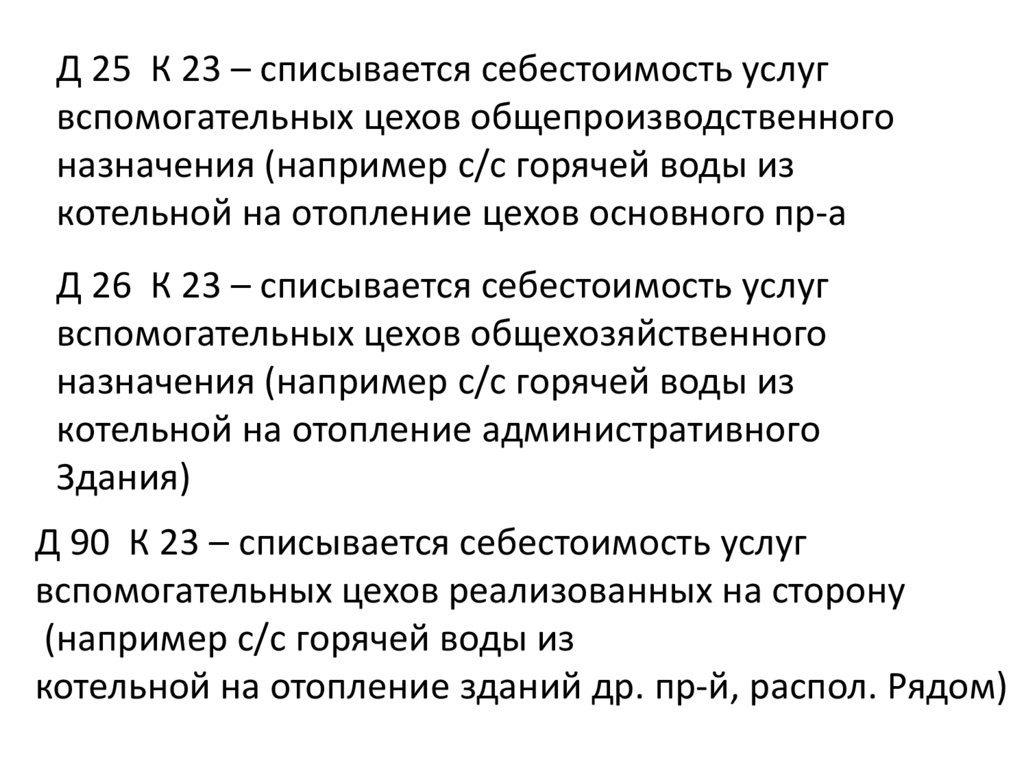 Д 25  К 23 – списывается себестоимость услуг вспомогательных цехов общепроизводственного назначения (например с/с горячей воды из котельной на отопление цехов основного пр-а

Д 26  К 23 – списывается себестоимость услуг вспомогательных цехов общехозяйственного назначения (например с/с горячей воды из котельной на отопление административного Здания)

Д 90  К 23 – списывается себестоимость услуг вспомогательных цехов реализованных на сторону (например с/с горячей воды из котельной на отопление зданий др. пр-й, распол. Рядом)